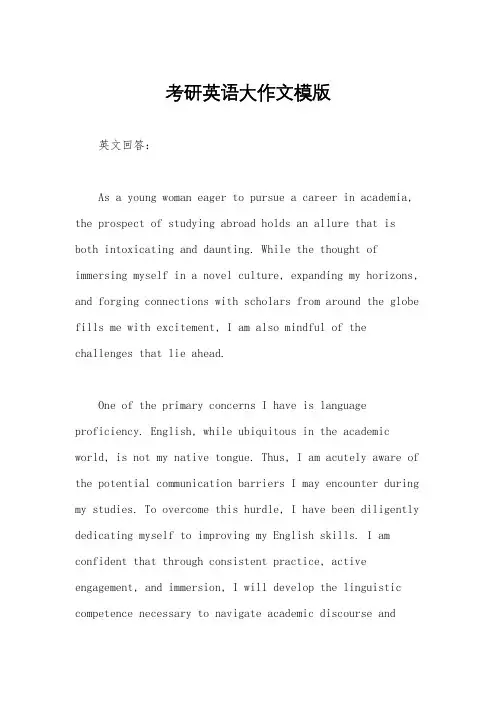 考研英语大作文模版

英文回答：

As a young woman eager to pursue a career in academia, the prospect of studying abroad holds an allure that is both intoxicating and daunting. While the thought of immersing myself in a novel culture, expanding my horizons, and forging connections with scholars from around the globe fills me with excitement, I am also mindful of the challenges that lie ahead.

One of the primary concerns I have is language proficiency. English, while ubiquitous in the academic world, is not my native tongue. Thus, I am acutely aware of the potential communication barriers I may encounter during my studies. To overcome this hurdle, I have been diligently dedicating myself to improving my English skills. I am confident that through consistent practice, active engagement, and immersion, I will develop the linguistic competence necessary to navigate academic discourse and